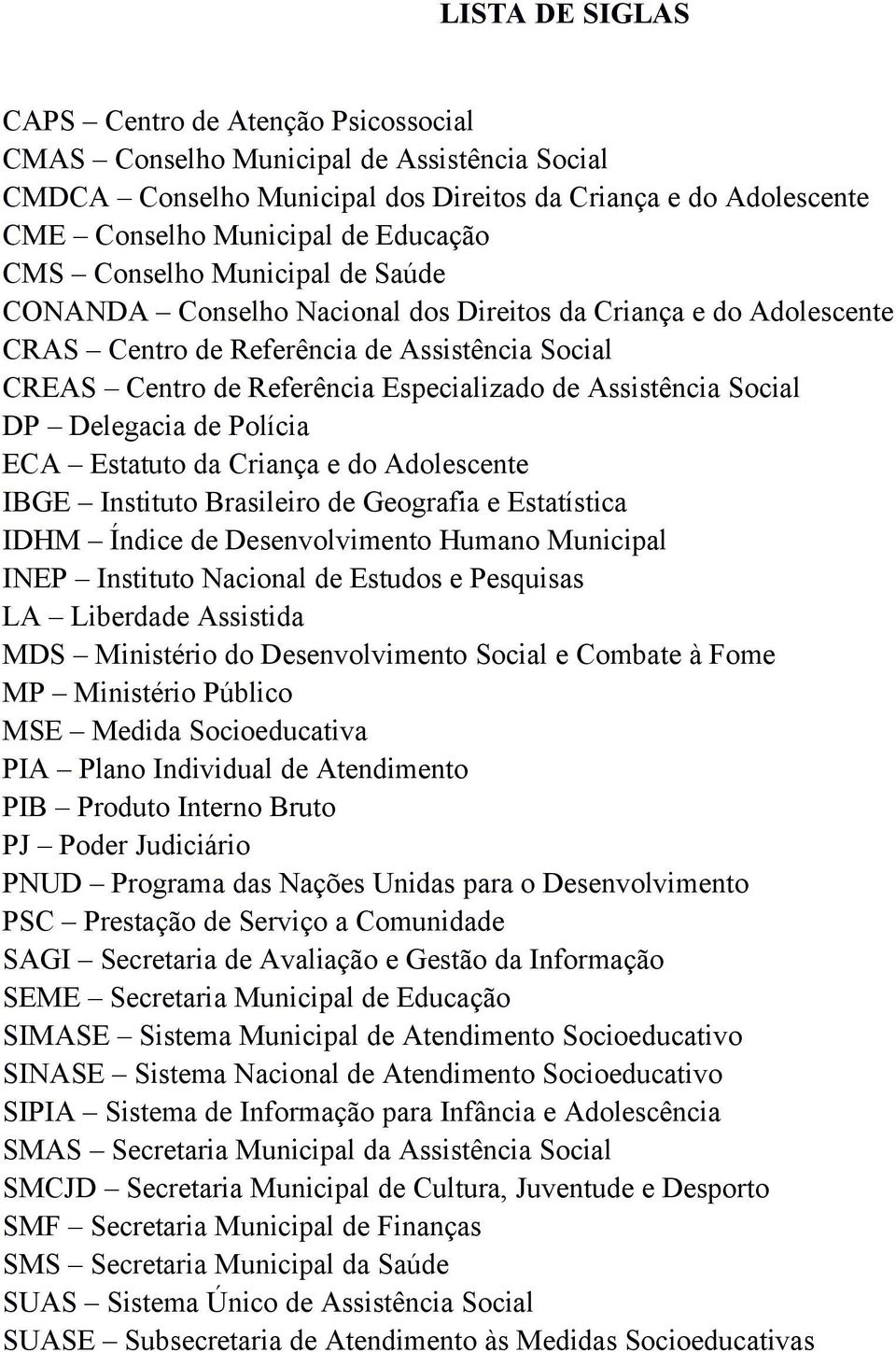 LISTA DE SIGLAS

CAPS – Centro de Atenção Psicossocial
CMAS – Conselho Municipal de Assistência Social
CMDCA – Conselho Municipal dos Direitos da Criança e do Adolescente
CME – Conselho Municipal de Educação
CMS – Conselho Municipal de Saúde
CONANDA – Conselho Nacional dos Direitos da Criança e do Adolescente
CRAS – Centro de Referência de Assistência Social
CREAS – Centro de Referência Especializado de Assistência Social
DP – Delegacia de Polícia
ECA – Estatuto da Criança e do Adolescente
IBGE – Instituto Brasileiro de Geografia e Estatística
IDHM – Índice de Desenvolvimento Humano Municipal
INEP – Instituto Nacional de Estudos e Pesquisas
LA – Liberdade Assistida
MDS – Ministério do Desenvolvimento Social e Combate à Fome
MP – Ministério Público
MSE – Medida Socioeducativa
PIA – Plano Individual de Atendimento
PIB – Produto Interno Bruto
PJ – Poder Judiciário
PNUD – Programa das Nações Unidas para o Desenvolvimento
PSC – Prestação de Serviço a Comunidade
SAGI – Secretaria de Avaliação e Gestão da Informação
SEME – Secretaria Municipal de Educação
SIMASE – Sistema Municipal de Atendimento Socioeducativo
SINASE – Sistema Nacional de Atendimento Socioeducativo
SIPIA – Sistema de Informação para Infância e Adolescência
SMAS – Secretaria Municipal da Assistência Social
SMCJD – Secretaria Municipal de Cultura, Juventude e Desporto
SMF – Secretaria Municipal de Finanças
SMS – Secretaria Municipal da Saúde
SUAS – Sistema Único de Assistência Social
SUASE – Subsecretaria de Atendimento às Medidas Socioeducativas